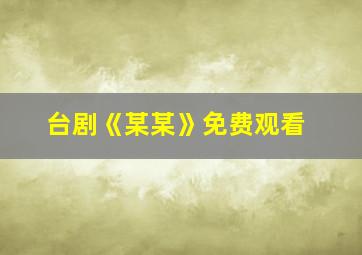 台剧《某某》免费观看